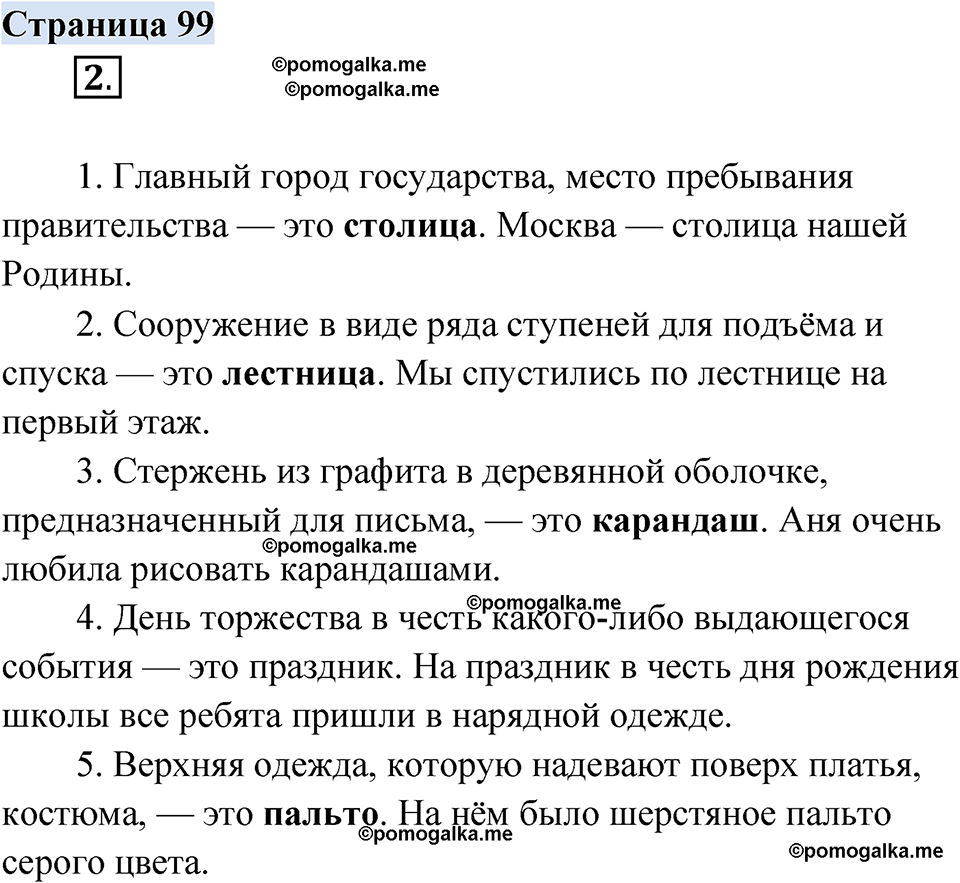 Страница 99

2.

©pomogalka.me
©pomogalka.me

1. Главный город государства, место пребывания правительства — это столица. Москва — столица нашей Родины.

2. Сооружение в виде ряда ступеней для подъёма и спуска — это лестница. Мы спустились по лестнице на первый этаж.

3. Стержень из графита в деревянной оболочке, предназначенный для письма, — это карандаш. Аня очень любила рисовать карандашами.

©pomogalka.me

©pomogalka.me

4. День торжества в честь какого-либо выдающегося события — это праздник. На праздник в честь дня рождения школы все ребята пришли в нарядной одежде.

5. Верхняя одежда, которую надевают поверх платья, костюма, — это пальто. На нём было шерстяное пальто серого цвета.

©pomogalka.me

©pomogalka.me